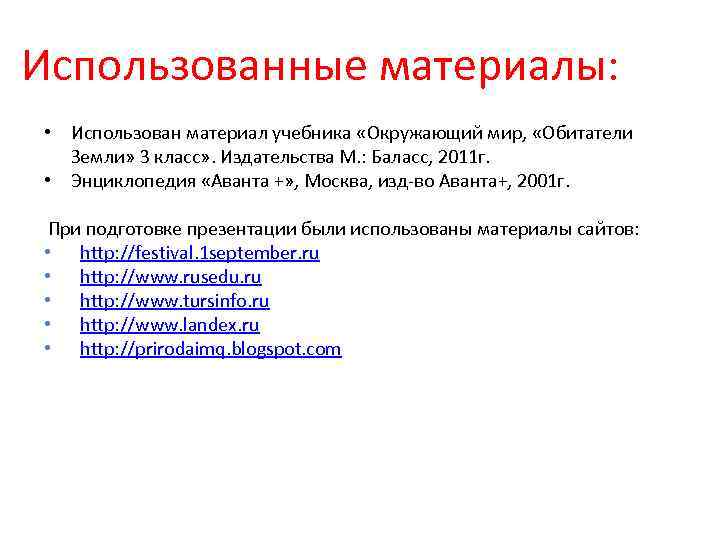 Использованные материалы:

• Использован материал учебника «Окружающий мир, «Обитатели Земли» 3 класс». Издательства М.: Баласс, 2011г.
• Энциклопедия «Аванта +», Москва, изд-во Аванта+, 2001г.

При подготовке презентации были использованы материалы сайтов:
• http://festival.1september.ru
• http://www.rusedu.ru
• http://www.tursinfo.ru
• http://www.landex.ru
• http://prirodaimq.blogspot.com